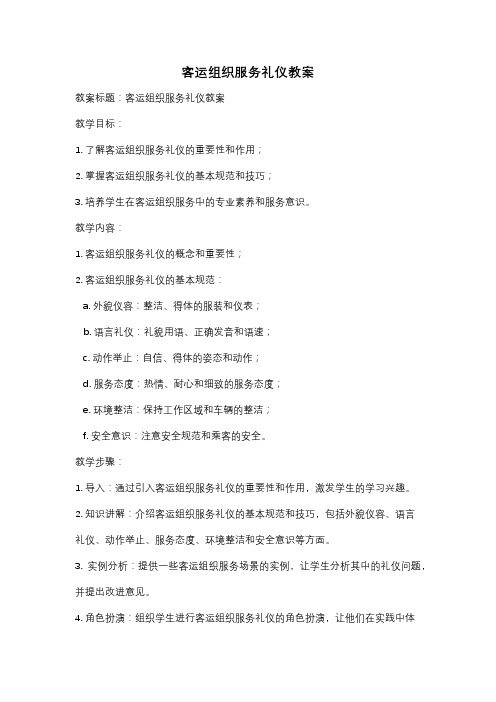 客运组织服务礼仪教案

教案标题：客运组织服务礼仪教案

教学目标：

1. 了解客运组织服务礼仪的重要性和作用；

2. 掌握客运组织服务礼仪的基本规范和技巧；

3. 培养学生在客运组织服务中的专业素养和服务意识。

教学内容：

1. 客运组织服务礼仪的概念和重要性；

2. 客运组织服务礼仪的基本规范：

a. 外貌仪容：整洁、得体的服装和仪表；

b. 语言礼仪：礼貌用语、正确发音和语速；

c. 动作举止：自信、得体的姿态和动作；

d. 服务态度：热情、耐心和细致的服务态度；

e. 环境整洁：保持工作区域和车辆的整洁；

f. 安全意识：注意安全规范和乘客的安全。

教学步骤：

1. 导入：通过引入客运组织服务礼仪的重要性和作用，激发学生的学习兴趣。

2. 知识讲解：介绍客运组织服务礼仪的基本规范和技巧，包括外貌仪容、语言礼仪、动作举止、服务态度、环境整洁和安全意识等方面。

3. 实例分析：提供一些客运组织服务场景的实例，让学生分析其中的礼仪问题，并提出改进意见。

4. 角色扮演：组织学生进行客运组织服务礼仪的角色扮演，让他们在实践中体